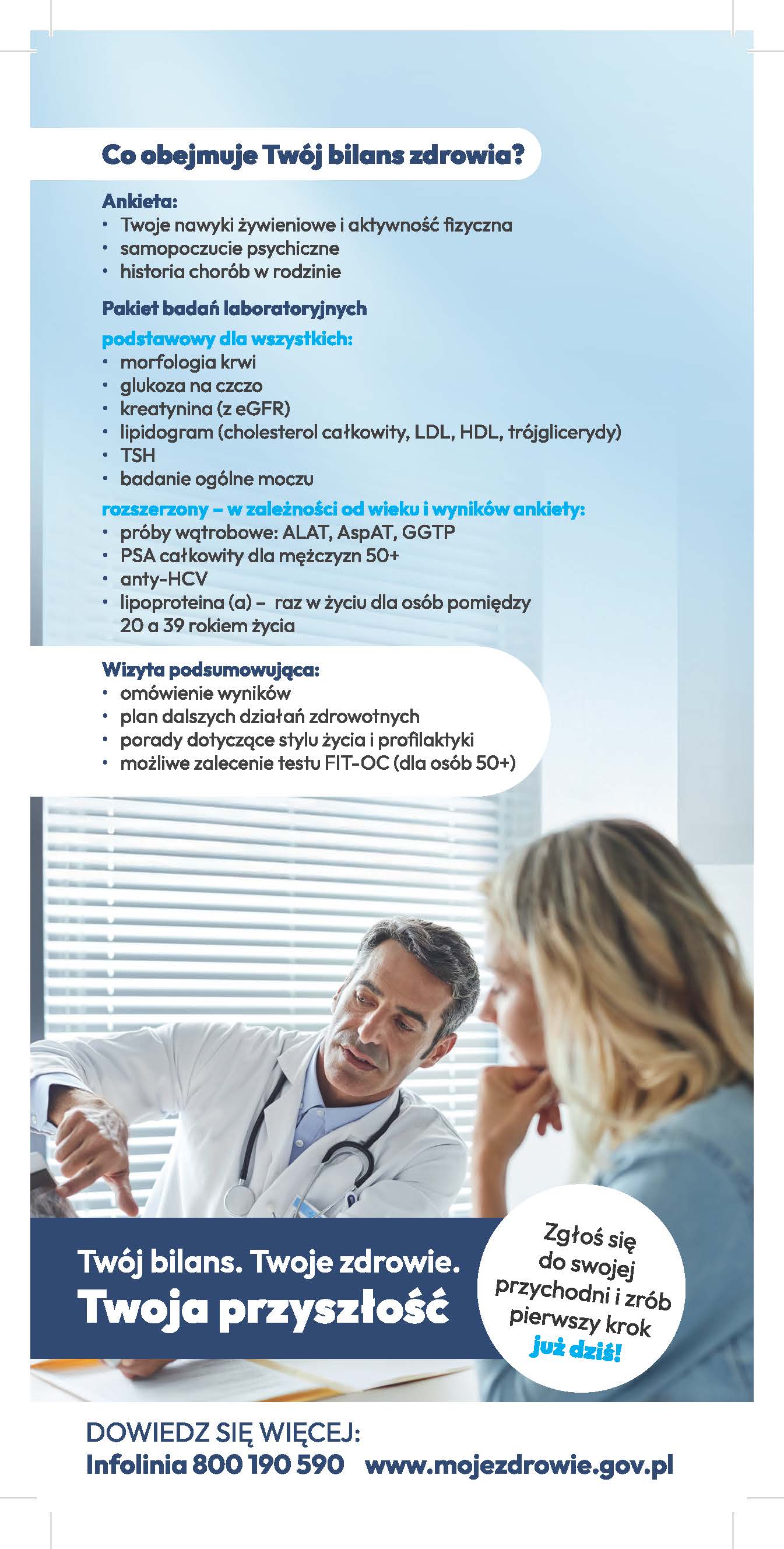 Co obejmuje Twój bilans zdrowia?

Ankieta:
• Twoje nawyki żywieniowe i aktywność fizyczna
• samopoczucie psychiczne
• historia chorób w rodzinie

Pakiet badań laboratoryjnych
podstawowy dla wszystkich:
• morfologia krwi
• glukoza na czczo
• kreatynina (z eGFR)
• lipidogram (cholesterol całkowity, LDL, HDL, trójglicerydy)
• TSH
• badanie ogólne moczu
rozszerzony – w zależności od wieku i wyników ankiety:
• próby wątrobowe: ALAT, AspAT, GGTP
• PSA całkowity dla mężczyzn 50+
• anty-HCV
• lipoproteina (a) – raz w życiu dla osób pomiędzy 20 a 39 rokiem życia

Wizyta podsumowująca:
• omówienie wyników
• plan dalszych działań zdrowotnych
• porady dotyczące stylu życia i profilaktyki
• możliwe zalecenie testu FIT-OC (dla osób 50+)

Twój bilans. Twoje zdrowie.
Twoja przyszłość

Zgłoś się do swojej przychodni i zrób pierwszy krok już dziś!

DOWIEDZ SIĘ WIĘCEJ:
Infolinia 800 190 590 www.mojezdrowie.gov.pl